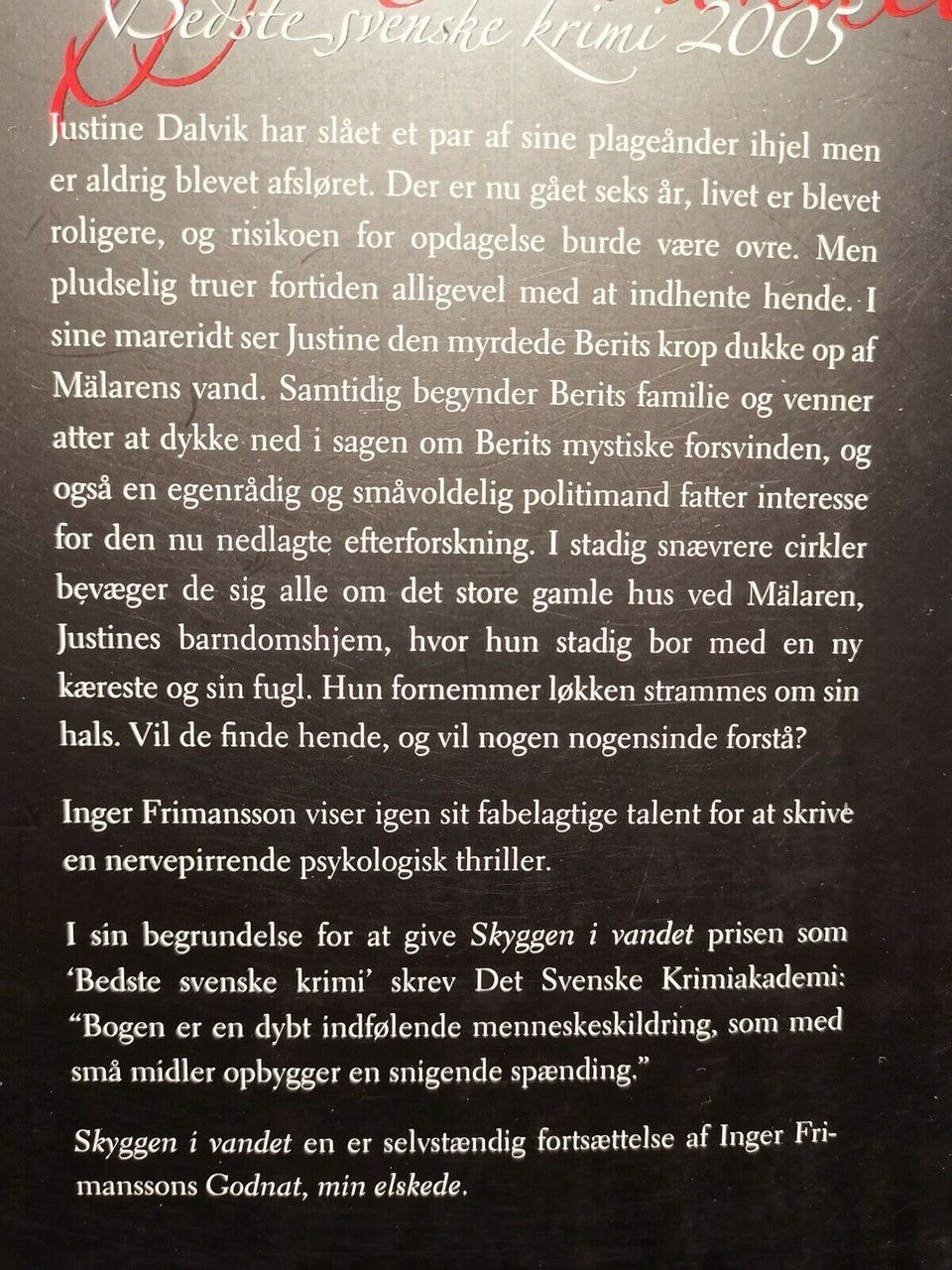 Bedste svenske krimi 2005

Justine Dalvik har slået et par af sine plageånder ihjel men er aldrig blevet afsløret. Der er nu gået seks år, livet er blevet roligere, og risikoen for opdagelse burde være ovre. Men pludselig truer fortiden alligevel med at indhente hende. I sine mareridt ser Justine den myrdede Berits krop dukke op af Mälarens vand. Samtidig begynder Berits familie og venner atter at dykke ned i sagen om Berits mystiske forsvinden, og også en egenrådig og småvoldelig politimand fatter interesse for den nu nedlagte efterforskning. I stadig snævrere cirkler bevæger de sig alle om det store gamle hus ved Mälaren, Justines barndomshjem, hvor hun stadig bor med en ny kæreste og sin fugl. Hun fornemmer løkken strammes om sin hals. Vil de finde hende, og vil nogen nogensinde forstå?

Inger Frimansson viser igen sit fabelagtige talent for at skrive en nervepirrende psykologisk thriller.

I sin begrundelse for at give Skyggen i vandet prisen som 'Bedste svenske krimi' skrev Det Svenske Krimiakademi: "Bogen er en dybt indfølende menneskeskildring, som med små midler opbygger en snigende spænding."

Skyggen i vandet en er selvstændig fortsættelse af Inger Frimanssons Godnat, min elskede.